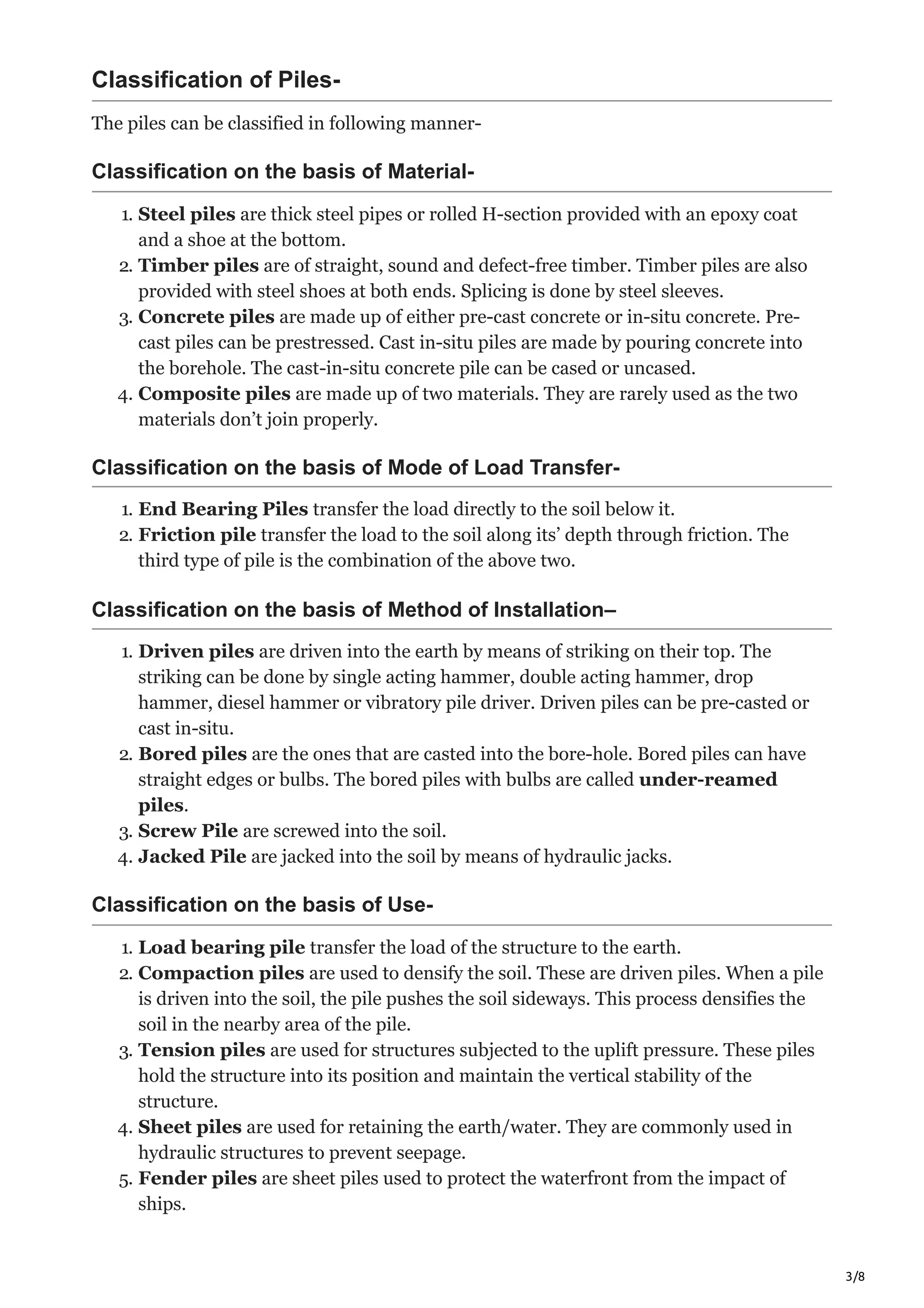 Classification of Piles-

The piles can be classified in following manner-

Classification on the basis of Material-

1. Steel piles are thick steel pipes or rolled H-section provided with an epoxy coat and a shoe at the bottom.
2. Timber piles are of straight, sound and defect-free timber. Timber piles are also provided with steel shoes at both ends. Splicing is done by steel sleeves.
3. Concrete piles are made up of either pre-cast concrete or in-situ concrete. Pre-cast piles can be prestressed. Cast in-situ piles are made by pouring concrete into the borehole. The cast-in-situ concrete pile can be cased or uncased.
4. Composite piles are made up of two materials. They are rarely used as the two materials don't join properly.

Classification on the basis of Mode of Load Transfer-

1. End Bearing Piles transfer the load directly to the soil below it.
2. Friction pile transfer the load to the soil along its' depth through friction. The third type of pile is the combination of the above two.

Classification on the basis of Method of Installation–

1. Driven piles are driven into the earth by means of striking on their top. The striking can be done by single acting hammer, double acting hammer, drop hammer, diesel hammer or vibratory pile driver. Driven piles can be pre-casted or cast in-situ.
2. Bored piles are the ones that are casted into the bore-hole. Bored piles can have straight edges or bulbs. The bored piles with bulbs are called under-reamed piles.
3. Screw Pile are screwed into the soil.
4. Jacked Pile are jacked into the soil by means of hydraulic jacks.

Classification on the basis of Use-

1. Load bearing pile transfer the load of the structure to the earth.
2. Compaction piles are used to densify the soil. These are driven piles. When a pile is driven into the soil, the pile pushes the soil sideways. This process densifies the soil in the nearby area of the pile.
3. Tension piles are used for structures subjected to the uplift pressure. These piles hold the structure into its position and maintain the vertical stability of the structure.
4. Sheet piles are used for retaining the earth/water. They are commonly used in hydraulic structures to prevent seepage.
5. Fender piles are sheet piles used to protect the waterfront from the impact of ships.

3/8